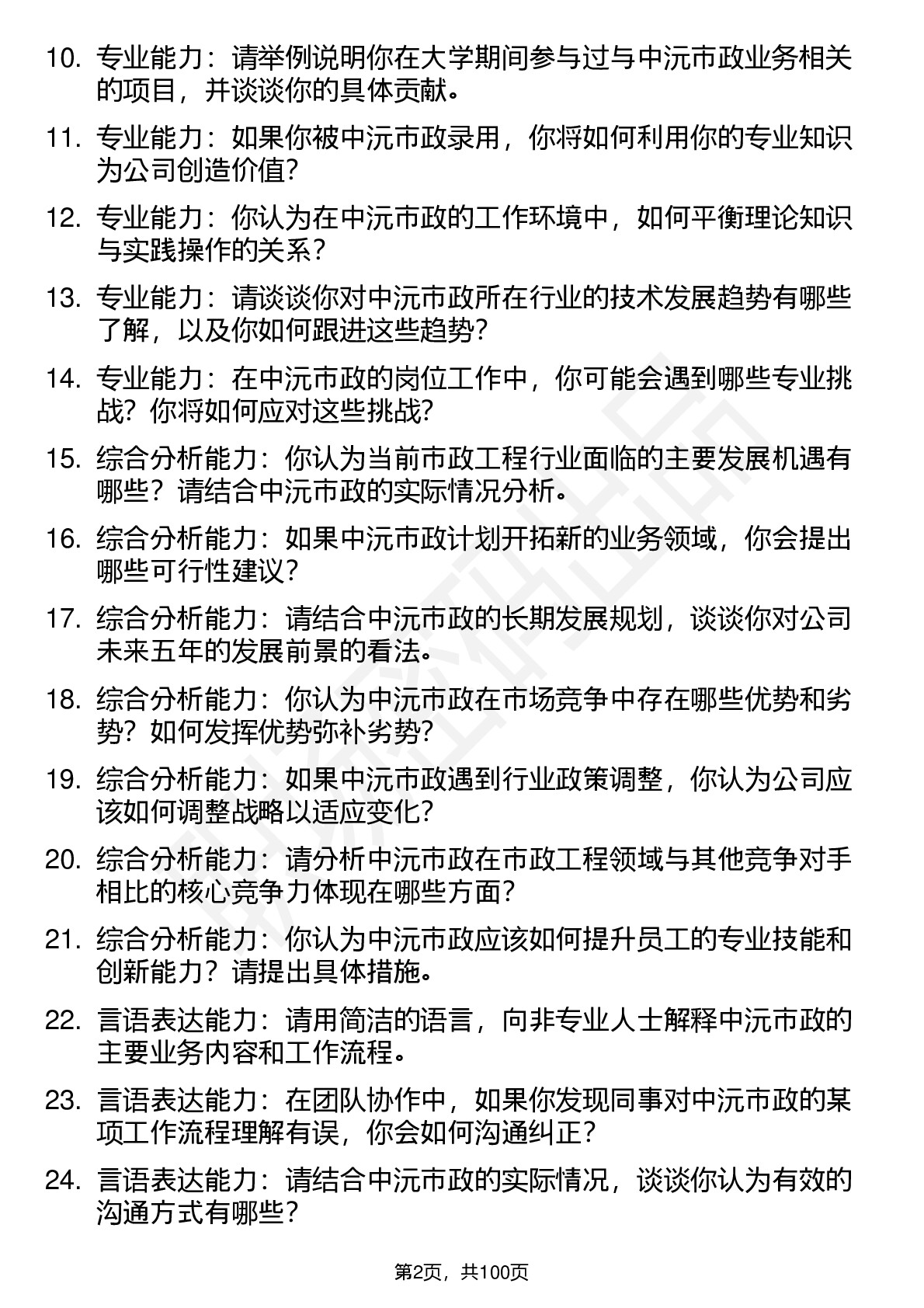 10. 专业能力：请举例说明你在大学期间参与过与中沅市政业务相关的项目，并谈谈你的具体贡献。

11. 专业能力：如果你被中沅市政录用，你将如何利用你的专业知识为公司创造价值？

12. 专业能力：你认为在中沅市政的工作环境中，如何平衡理论知识与实践操作的关系？

13. 专业能力：请谈谈你对中沅市政所在行业的技术发展趋势有哪些了解，以及你如何跟进这些趋势？

14. 专业能力：在中沅市政的岗位工作中，你可能会遇到哪些专业挑战？你将如何应对这些挑战？

15. 综合分析能力：你认为当前市政工程行业面临的主要发展机遇有哪些？请结合中沅市政的实际情况分析。

16. 综合分析能力：如果中沅市政计划开拓新的业务领域，你会提出哪些可行性建议？

17. 综合分析能力：请结合中沅市政的长期发展规划，谈谈你对公司未来五年的发展前景的看法。

18. 综合分析能力：你认为中沅市政在市场竞争中存在哪些优势和劣势？如何发挥优势弥补劣势？

19. 综合分析能力：如果中沅市政遇到行业政策调整，你认为公司应该如何调整战略以适应变化？

20. 综合分析能力：请分析中沅市政在市政工程领域与其他竞争对手相比的核心竞争力体现在哪些方面？

21. 综合分析能力：你认为中沅市政应该如何提升员工的专业技能和创新能力？请提出具体措施。

22. 言语表达能力：请用简洁的语言，向非专业人士解释中沅市政的主要业务内容和工作流程。

23. 言语表达能力：在团队协作中，如果你发现同事对中沅市政的某项工作流程理解有误，你会如何沟通纠正？

24. 言语表达能力：请结合中沅市政的实际情况，谈谈你认为有效的沟通方式有哪些？

第2页，共100页